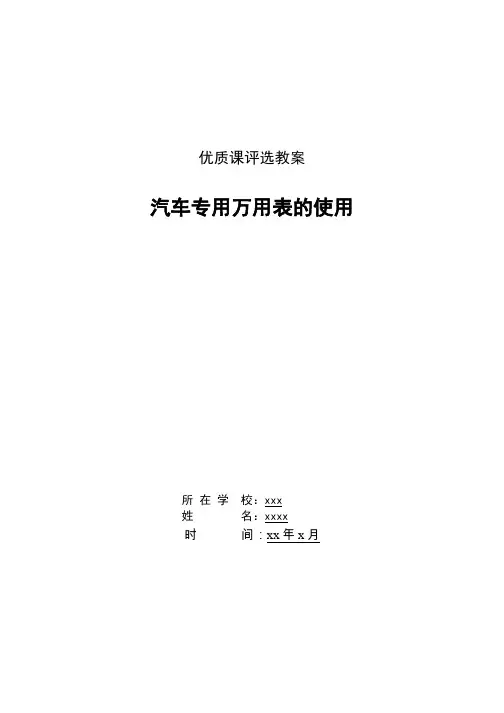 优质课评选教案

汽车专用万用表的使用

所在学校：xxx
姓名：xxxx
时间：xx年x月